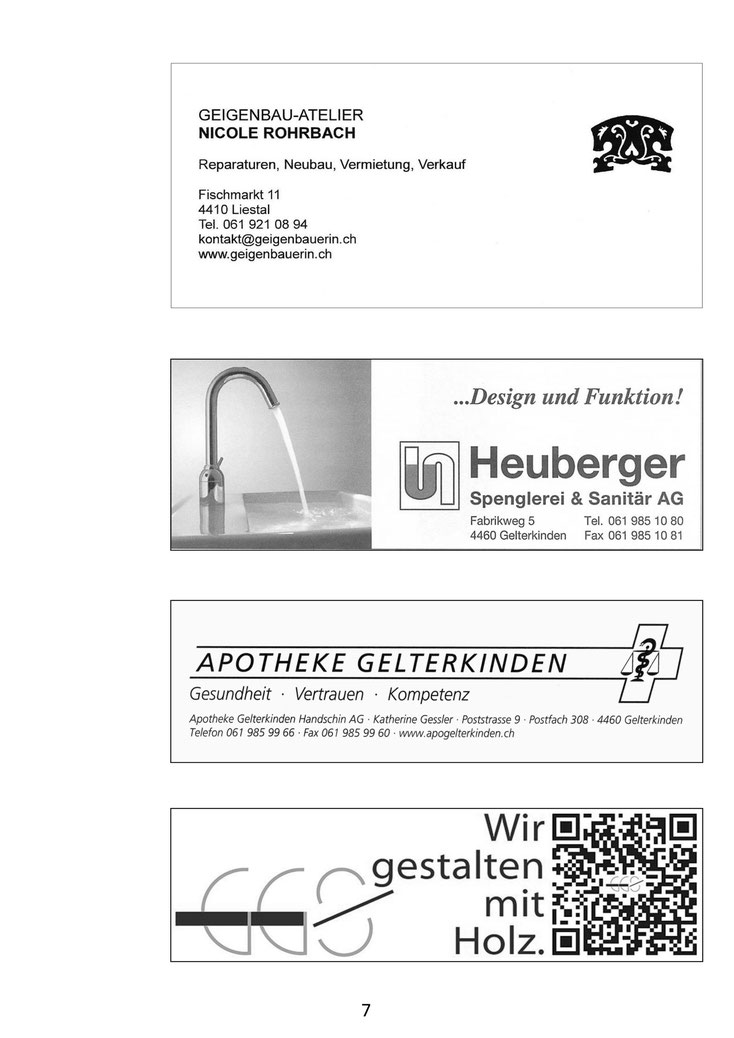 GEIGENBAU-ATELIER
NICOLE ROHRBACH

Reparaturen, Neubau, Vermietung, Verkauf

Fischmarkt 11
4410 Liestal
Tel. 061 921 08 94
kontakt@geigenbauerin.ch
www.geigenbauerin.ch

...Design und Funktion!

Heuberger
Spenglerei & Sanitär AG

Fabrikweg 5
4460 Gelterkinden
Tel. 061 985 10 80
Fax 061 985 10 81

APOTHEKE GELTERKINDEN

Gesundheit · Vertrauen · Kompetenz

Apotheke Gelterkinden Handschin AG · Katherine Gessler · Poststrasse 9 · Postfach 308 · 4460 Gelterkinden
Telefon 061 985 99 66 · Fax 061 985 99 60 · www.apogelterkinden.ch

GGS

Wir gestalten mit Holz.

7